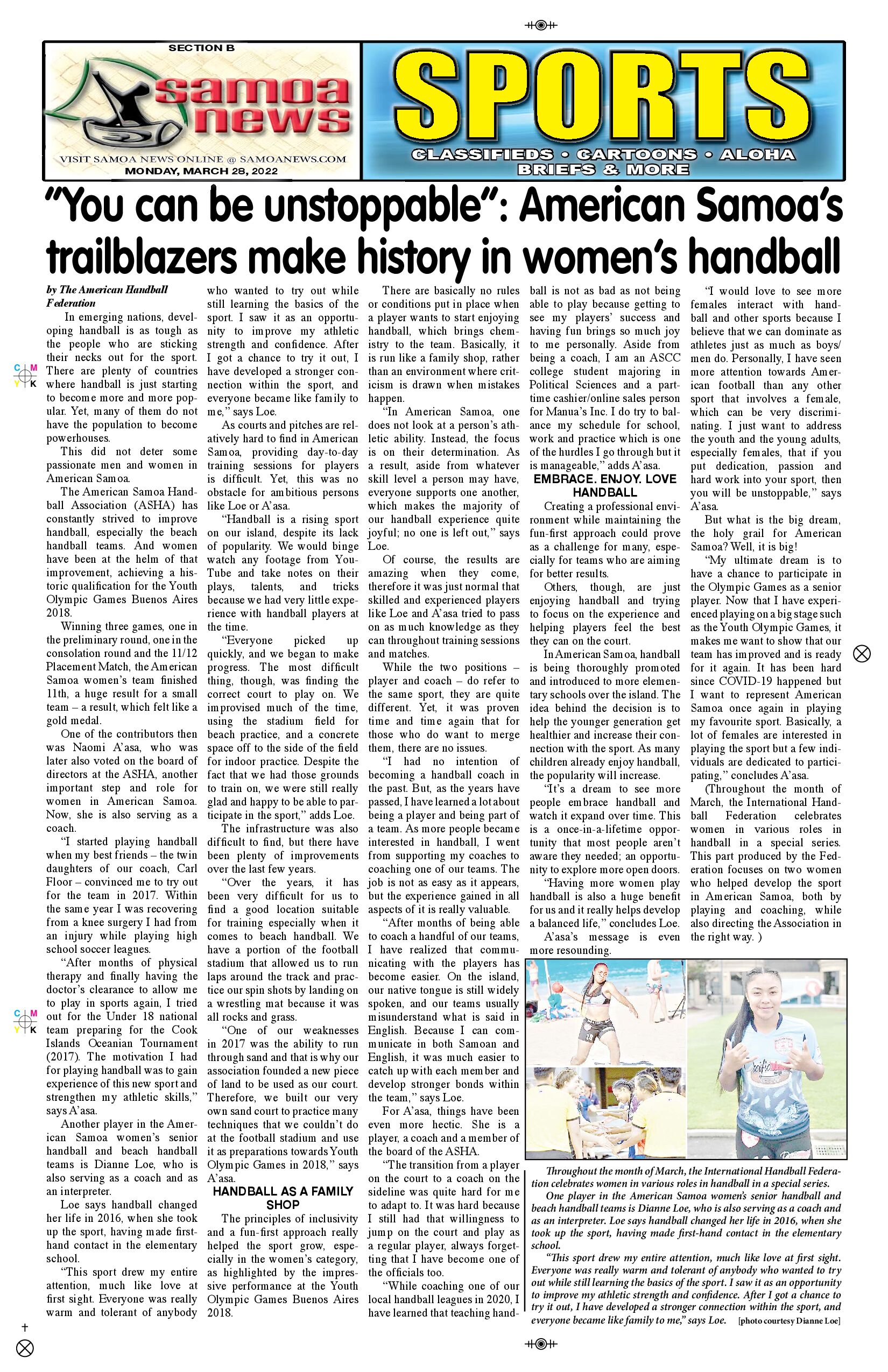 SECTION B

samoa news

VISIT SAMOA NEWS ONLINE @ SAMOANEWS.COM
MONDAY, MARCH 28, 2022

SPORTS

CLASSIFIEDS • CARTOONS • ALOHA
BRIEFS & MORE

"You can be unstoppable": American Samoa's trailblazers make history in women's handball

by The American Handball Federation

In emerging nations, developing handball is as tough as the people who are sticking their necks out for the sport. There are plenty of countries where handball is just starting to become more and more popular. Yet, many of them do not have the population to become powerhouses.

This did not deter some passionate men and women in American Samoa.

The American Samoa Handball Association (ASHA) has constantly strived to improve handball, especially the beach handball teams. And women have been at the helm of that improvement, achieving a historic qualification for the Youth Olympic Games Buenos Aires 2018.

Winning three games, one in the preliminary round, one in the consolation round and the 11/12 Placement Match, the American Samoa women's team finished 11th, a huge result for a small team – a result, which felt like a gold medal.

One of the contributors then was Naomi A'asa, who was later also voted on the board of directors at the ASHA, another important step and role for women in American Samoa. Now, she is also serving as a coach.

"I started playing handball when my best friends – the twin daughters of our coach, Carl Floor – convinced me to try out for the team in 2017. Within the same year I was recovering from a knee surgery I had from an injury while playing high school soccer leagues.

"After months of physical therapy and finally having the doctor's clearance to allow me to play in sports again, I tried out for the Under 18 national team preparing for the Cook Islands Oceanian Tournament (2017). The motivation I had for playing handball was to gain experience of this new sport and strengthen my athletic skills," says A'asa.

Another player in the American Samoa women's senior handball and beach handball teams is Dianne Loe, who is also serving as a coach and as an interpreter.

Loe says handball changed her life in 2016, when she took up the sport, having made first-hand contact in the elementary school.

"This sport drew my entire attention, much like love at first sight. Everyone was really warm and tolerant of anybody who wanted to try out while still learning the basics of the sport. I saw it as an opportunity to improve my athletic strength and confidence. After I got a chance to try it out, I have developed a stronger connection within the sport, and everyone became like family to me," says Loe.

As courts and pitches are relatively hard to find in American Samoa, providing day-to-day training sessions for players is difficult. Yet, this was no obstacle for ambitious persons like Loe or A'asa.

"Handball is a rising sport on our island, despite its lack of popularity. We would binge watch any footage from YouTube and take notes on their plays, talents, and tricks because we had very little experience with handball players at the time.

"Everyone picked up quickly, and we began to make progress. The most difficult thing, though, was finding the correct court to play on. We improvised much of the time, using the stadium field for beach practice, and a concrete space off to the side of the field for indoor practice. Despite the fact that we had those grounds to train on, we were still really glad and happy to be able to participate in the sport," adds Loe.

The infrastructure was also difficult to find, but there have been plenty of improvements over the last few years.

"Over the years, it has been very difficult for us to find a good location suitable for training especially when it comes to beach handball. We have a portion of the football stadium that allowed us to run laps around the track and practice our spin shots by landing on a wrestling mat because it was all rocks and grass.

"One of our weaknesses in 2017 was the ability to run through sand and that is why our association founded a new piece of land to be used as our court. Therefore, we built our very own sand court to practice many techniques that we couldn't do at the football stadium and use it as preparations towards Youth Olympic Games in 2018," says A'asa.

HANDBALL AS A FAMILY SHOP

The principles of inclusivity and a fun-first approach really helped the sport grow, especially in the women's category, as highlighted by the impressive performance at the Youth Olympic Games Buenos Aires 2018.

There are basically no rules or conditions put in place when a player wants to start enjoying handball, which brings chemistry to the team. Basically, it is run like a family shop, rather than an environment where criticism is drawn when mistakes happen.

"In American Samoa, one does not look at a person's athletic ability. Instead, the focus is on their determination. As a result, aside from whatever skill level a person may have, everyone supports one another, which makes the majority of our handball experience quite joyful; no one is left out," says Loe.

Of course, the results are amazing when they come, therefore it was just normal that skilled and experienced players like Loe and A'asa tried to pass on as much knowledge as they can throughout training sessions and matches.

While the two positions – player and coach – do refer to the same sport, they are quite different. Yet, it was proven time and time again that for those who do want to merge them, there are no issues.

"I had no intention of becoming a handball coach in the past. But, as the years have passed, I have learned a lot about being a player and being part of a team. As more people became interested in handball, I went from supporting my coaches to coaching one of our teams. The job is not as easy as it appears, but the experience gained in all aspects of it is really valuable.

"After months of being able to coach a handful of our teams, I have realized that communicating with the players has become easier. On the island, our native tongue is still widely spoken, and our teams usually misunderstand what is said in English. Because I can communicate in both Samoan and English, it was much easier to catch up with each member and develop stronger bonds within the team," says Loe.

For A'asa, things have been even more hectic. She is a player, a coach and a member of the board of the ASHA.

"The transition from a player on the court to a coach on the sideline was quite hard for me to adapt to. It was hard because I still had that willingness to jump on the court and play as a regular player, always forgetting that I have become one of the officials too.

"While coaching one of our local handball leagues in 2020, I have learned that teaching handball is not as bad as not being able to play because getting to see my players' success and having fun brings so much joy to me personally. Aside from being a coach, I am an ASCC college student majoring in Political Sciences and a part-time cashier/online sales person for Manua's Inc. I do try to balance my schedule for school, work and practice which is one of the hurdles I go through but it is manageable," adds A'asa.

EMBRACE. ENJOY. LOVE HANDBALL

Creating a professional environment while maintaining the fun-first approach could prove as a challenge for many, especially for teams who are aiming for better results.

Others, though, are just enjoying handball and trying to focus on the experience and helping players feel the best they can on the court.

In American Samoa, handball is being thoroughly promoted and introduced to more elementary schools over the island. The idea behind the decision is to help the younger generation get healthier and increase their connection with the sport. As many children already enjoy handball, the popularity will increase.

"It's a dream to see more people embrace handball and watch it expand over time. This is a once-in-a-lifetime opportunity that most people aren't aware they needed; an opportunity to explore more open doors.

"Having more women play handball is also a huge benefit for us and it really helps develop a balanced life," concludes Loe.

A'asa's message is even more resounding.

"I would love to see more females interact with handball and other sports because I believe that we can dominate as athletes just as much as boys/men do. Personally, I have seen more attention towards American football than any other sport that involves a female, which can be very discriminating. I just want to address the youth and the young adults, especially females, that if you put dedication, passion and hard work into your sport, then you will be unstoppable," says A'asa.

But what is the big dream, the holy grail for American Samoa? Well, it is big!

"My ultimate dream is to have a chance to participate in the Olympic Games as a senior player. Now that I have experienced playing on a big stage such as the Youth Olympic Games, it makes me want to show that our team has improved and is ready for it again. It has been hard since COVID-19 happened but I want to represent American Samoa once again in playing my favourite sport. Basically, a lot of females are interested in playing the sport but a few individuals are dedicated to participating," concludes A'asa.

(Throughout the month of March, the International Handball Federation celebrates women in various roles in handball in a special series. This part produced by the Federation focuses on two women who helped develop the sport in American Samoa, both by playing and coaching, while also directing the Association in the right way. )

Throughout the month of March, the International Handball Federation celebrates women in various roles in handball in a special series.

One player in the American Samoa women's senior handball and beach handball teams is Dianne Loe, who is also serving as a coach and as an interpreter. Loe says handball changed her life in 2016, when she took up the sport, having made first-hand contact in the elementary school.

"This sport drew my entire attention, much like love at first sight. Everyone was really warm and tolerant of anybody who wanted to try out while still learning the basics of the sport. I saw it as an opportunity to improve my athletic strength and confidence. After I got a chance to try it out, I have developed a stronger connection within the sport, and everyone became like family to me," says Loe. [photo courtesy Dianne Loe]